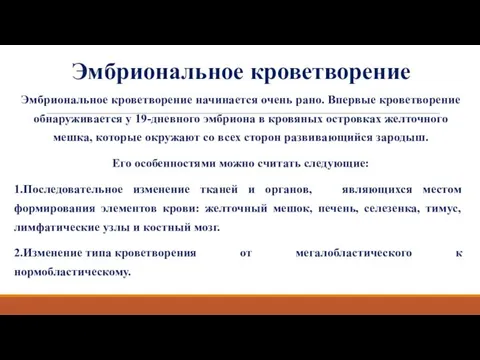 Эмбриональное кроветворение

Эмбриональное кроветворение начинается очень рано. Впервые кроветворение обнаруживается у 19-дневного эмбриона в кровяных островках желточного мешка, которые окружают со всех сторон развивающийся зародыш.

Его особенностями можно считать следующие:

1.Последовательное изменение тканей и органов, являющихся местом формирования элементов крови: желточный мешок, печень, селезенка, тимус, лимфатические узлы и костный мозг.

2.Изменение типа кроветворения от мегалобластического к нормобластическому.